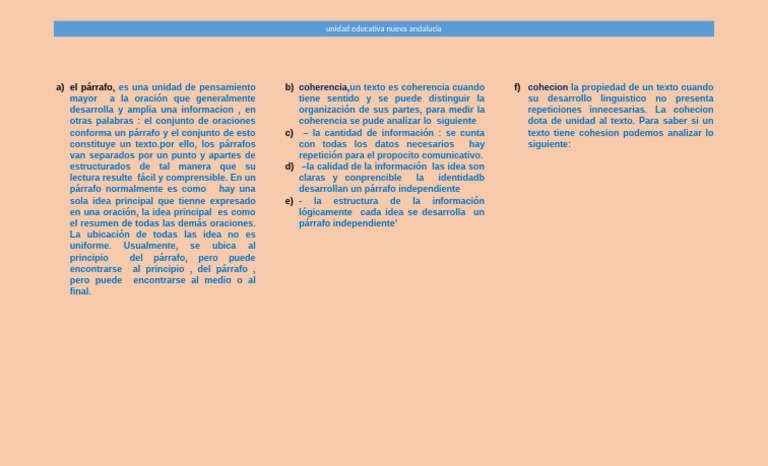 unidad educativa nueva andalucia

a) el párrafo, es una unidad de pensamiento mayor a la oración que generalmente desarrolla y amplia una informacion , en otras palabras : el conjunto de oraciones conforma un párrafo y el conjunto de esto constituye un texto.por ello, los párrafos van separados por un punto y apartes de estructurados de tal manera que su lectura resulte fácil y comprensible. En un párrafo normalmente es como hay una sola idea principal que tienne expresado en una oración, la idea principal es como el resumen de todas las demás oraciones. La ubicación de todas las idea no es uniforme. Usualmente, se ubica al principio del párrafo, pero puede encontrarse al principio , del párrafo , pero puede encontrarse al medio o al final.

b) coherencia,un texto es coherencia cuando tiene sentido y se puede distinguir la organización de sus partes, para medir la coherencia se pude analizar lo siguiente

c) – la cantidad de información : se cunta con todas los datos necesarios hay repetición para el propocito comunicativo.

d) –la calidad de la información las idea son claras y conprencible la identidadb desarrollan un párrafo independiente

e) - la estructura de la información lógicamente cada idea se desarrolla un párrafo independiente'

f) cohecion la propiedad de un texto cuando su desarrollo linguistico no presenta repeticiones innecesarias. La cohecion dota de unidad al texto. Para saber si un texto tiene cohesion podemos analizar lo siguiente: